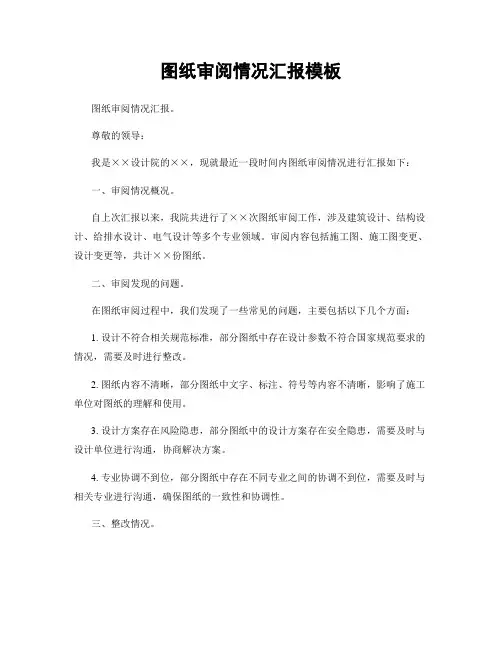 图纸审阅情况汇报模板

图纸审阅情况汇报。

尊敬的领导：

我是××设计院的××，现就最近一段时间内图纸审阅情况进行汇报如下：

一、审阅情况概况。

自上次汇报以来，我院共进行了××次图纸审阅工作，涉及建筑设计、结构设计、给排水设计、电气设计等多个专业领域。审阅内容包括施工图、施工图变更、设计变更等，共计××份图纸。

二、审阅发现的问题。

在图纸审阅过程中，我们发现了一些常见的问题，主要包括以下几个方面：

1. 设计不符合相关规范标准，部分图纸中存在设计参数不符合国家规范要求的情况，需要及时进行整改。

2. 图纸内容不清晰，部分图纸中文字、标注、符号等内容不清晰，影响了施工单位对图纸的理解和使用。

3. 设计方案存在风险隐患，部分图纸中的设计方案存在安全隐患，需要及时与设计单位进行沟通，协商解决方案。

4. 专业协调不到位，部分图纸中存在不同专业之间的协调不到位，需要及时与相关专业进行沟通，确保图纸的一致性和协调性。

三、整改情况。